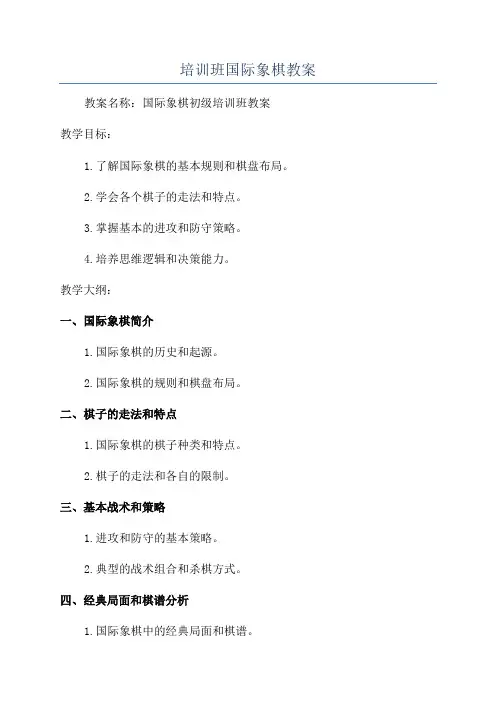 培训班国际象棋教案

教案名称：国际象棋初级培训班教案

教学目标：

1.了解国际象棋的基本规则和棋盘布局。

2.学会各个棋子的走法和特点。

3.掌握基本的进攻和防守策略。

4.培养思维逻辑和决策能力。

教学大纲：

一、国际象棋简介

1.国际象棋的历史和起源。

2.国际象棋的规则和棋盘布局。

二、棋子的走法和特点

1.国际象棋的棋子种类和特点。

2.棋子的走法和各自的限制。

三、基本战术和策略

1.进攻和防守的基本策略。

2.典型的战术组合和杀棋方式。

四、经典局面和棋谱分析

1.国际象棋中的经典局面和棋谱。